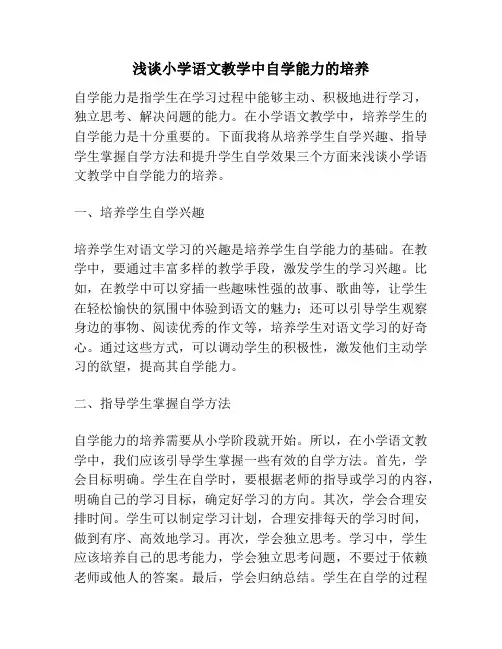 浅谈小学语文教学中自学能力的培养

自学能力是指学生在学习过程中能够主动、积极地进行学习，独立思考、解决问题的能力。在小学语文教学中，培养学生的自学能力是十分重要的。下面我将从培养学生自学兴趣、指导学生掌握自学方法和提升学生自学效果三个方面来浅谈小学语文教学中自学能力的培养。

一、培养学生自学兴趣

培养学生对语文学习的兴趣是培养学生自学能力的基础。在教学中，要通过丰富多样的教学手段，激发学生的学习兴趣。比如，在教学中可以穿插一些趣味性强的故事、歌曲等，让学生在轻松愉快的氛围中体验到语文的魅力；还可以引导学生观察身边的事物、阅读优秀的作文等，培养学生对语文学习的好奇心。通过这些方式，可以调动学生的积极性，激发他们主动学习的欲望，提高其自学能力。

二、指导学生掌握自学方法

自学能力的培养需要从小学阶段就开始。所以，在小学语文教学中，我们应该引导学生掌握一些有效的自学方法。首先，学会目标明确。学生在自学时，要根据老师的指导或学习的内容，明确自己的学习目标，确定好学习的方向。其次，学会合理安排时间。学生可以制定学习计划，合理安排每天的学习时间，做到有序、高效地学习。再次，学会独立思考。学习中，学生应该培养自己的思考能力，学会独立思考问题，不要过于依赖老师或他人的答案。最后，学会归纳总结。学生在自学的过程